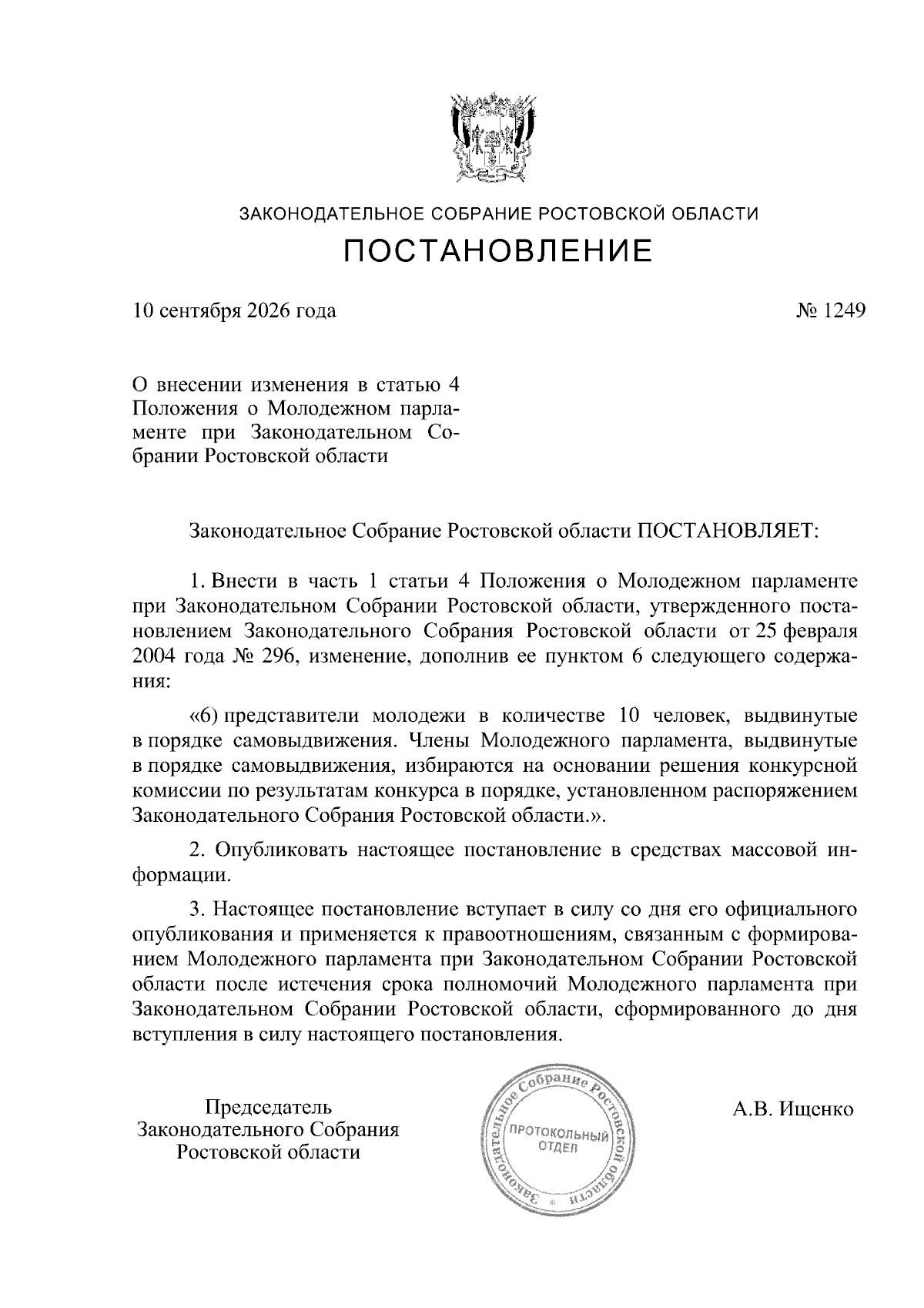 ЗАКОНОДАТЕЛЬНОЕ СОБРАНИЕ РОСТОВСКОЙ ОБЛАСТИ

ПОСТАНОВЛЕНИЕ

10 сентября 2026 года

№ 1249

О внесении изменения в статью 4 Положения о Молодежном парламенте при Законодательном Собрании Ростовской области

Законодательное Собрание Ростовской области ПОСТАНОВЛЯЕТ:

1. Внести в часть 1 статьи 4 Положения о Молодежном парламенте при Законодательном Собрании Ростовской области, утвержденного постановлением Законодательного Собрания Ростовской области от 25 февраля 2004 года № 296, изменение, дополнив ее пунктом 6 следующего содержания:

«6) представители молодежи в количестве 10 человек, выдвинутые в порядке самовыдвижения. Члены Молодежного парламента, выдвинутые в порядке самовыдвижения, избираются на основании решения конкурсной комиссии по результатам конкурса в порядке, установленном распоряжением Законодательного Собрания Ростовской области.».

2. Опубликовать настоящее постановление в средствах массовой информации.

3. Настоящее постановление вступает в силу со дня его официального опубликования и применяется к правоотношениям, связанным с формированием Молодежного парламента при Законодательном Собрании Ростовской области после истечения срока полномочий Молодежного парламента при Законодательном Собрании Ростовской области, сформированного до дня вступления в силу настоящего постановления.

Председатель
Законодательного Собрания
Ростовской области

Законодательное Собрание Ростовской области
ПРОТОКОЛЬНЫЙ ОТДЕЛ

А.В. Ищенко